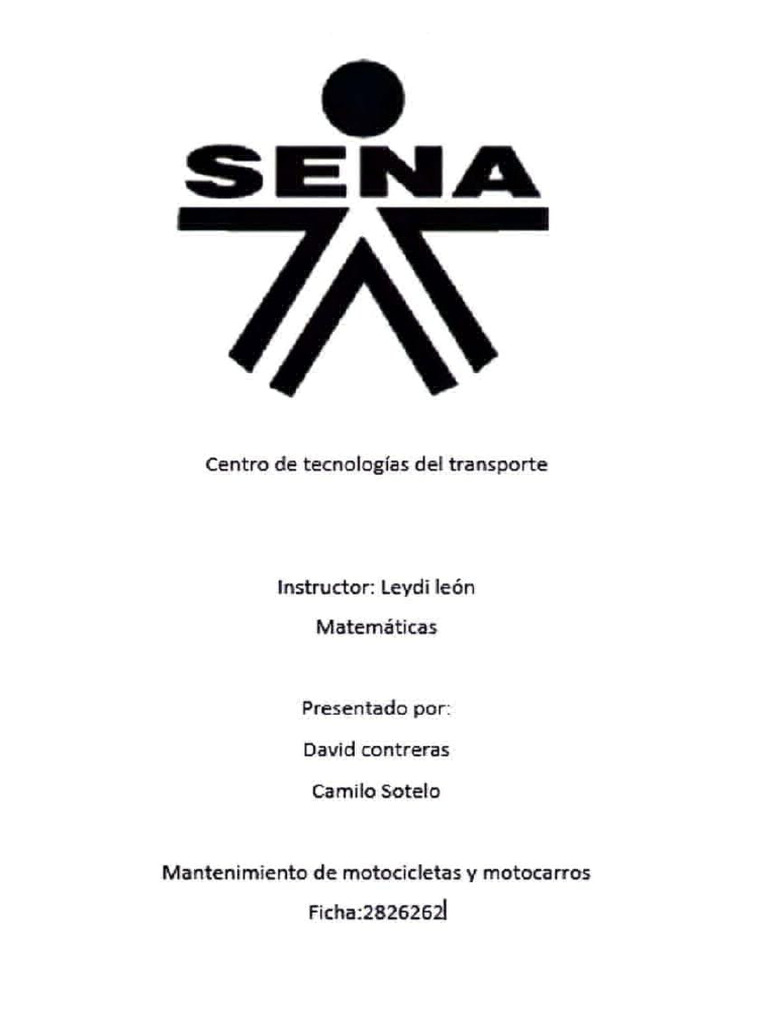 SENA

Centro de tecnologías del transporte

Instructor: Leydi león

Matemáticas

Presentado por:

David contreras

Camilo Sotelo

Mantenimiento de motocicletas y motocarros

Ficha:2826262